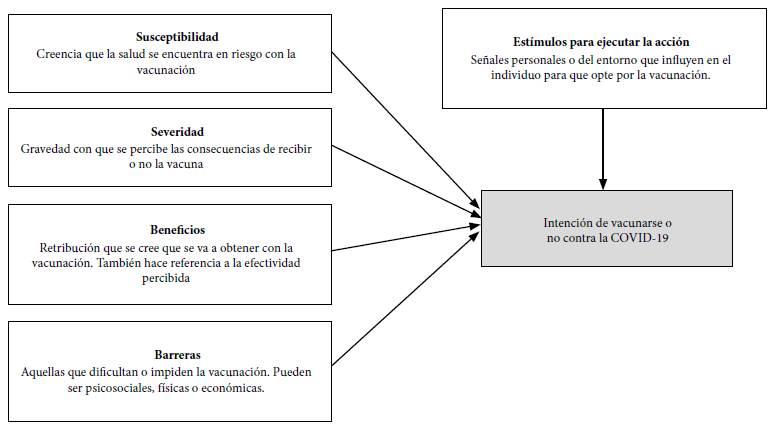 Susceptibilidad
Creencia que la salud se encuentra en riesgo con la vacunación

Severidad
Gravedad con que se percibe las consecuencias de recibir o no la vacuna

Beneficios
Retribución que se cree que se va a obtener con la vacunación. También hace referencia a la efectividad percibida

Barreras
Aquellas que dificultan o impiden la vacunación. Pueden ser psicosociales, físicas o económicas.

Estímulos para ejecutar la acción
Señales personales o del entorno que influyen en el individuo para que opte por la vacunación.

Intención de vacunarse o no contra la COVID-19